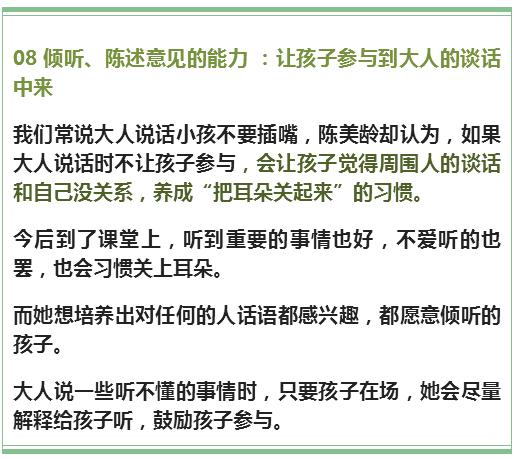 08 倾听、陈述意见的能力 ：让孩子参与到大人的谈话中来

我们常说大人说话小孩不要插嘴，陈美龄却认为，如果大人说话时不让孩子参与，会让孩子觉得周围人的谈话和自己没关系，养成“把耳朵关起来”的习惯。

今后到了课堂上，听到重要的事情也好，不爱听的也罢，也会习惯关上耳朵。

而她想培养出对任何的人话语都感兴趣，都愿意倾听的孩子。

大人说一些听不懂的事情时，只要孩子在场，她会尽量解释给孩子听，鼓励孩子参与。